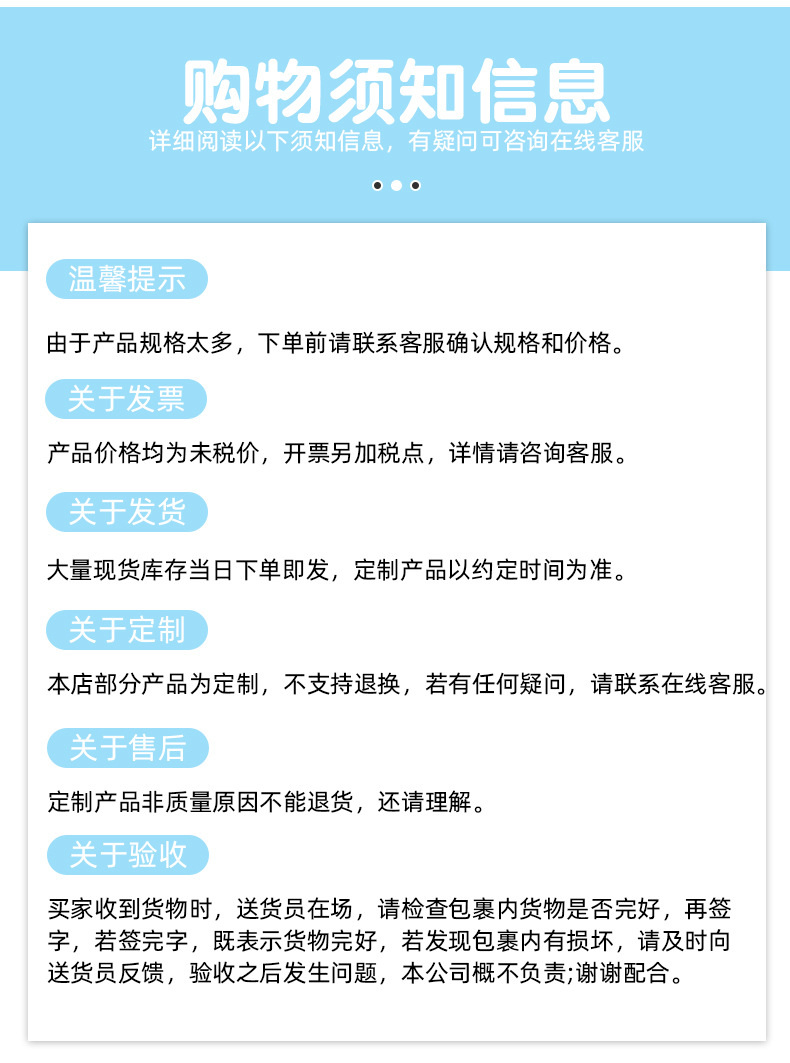 购物须知信息

详细阅读以下须知信息，有疑问可咨询在线客服

温馨提示

由于产品规格太多，下单前请联系客服确认规格和价格。

关于发票

产品价格均为未税价，开票另加税点，详情请咨询客服。

关于发货

大量现货库存当日下单即发，定制产品以约定时间为准。

关于定制

本店部分产品为定制，不支持退换，若有任何疑问，请联系在线客服。

关于售后

定制产品非质量原因不能退货，还请理解。

关于验收

买家收到货物时，送货员在场，请检查包裹内货物是否完好，再签字，若签完字，既表示货物完好，若发现包裹内有损坏，请及时向送货员反馈，验收之后发生问题，本公司概不负责;谢谢配合。